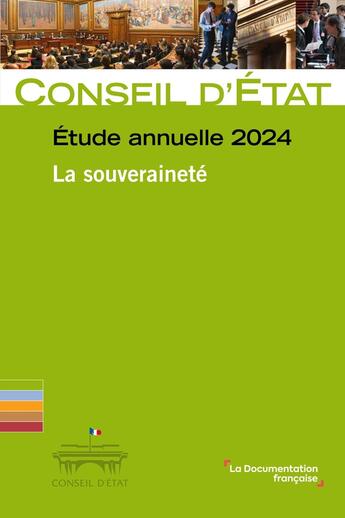 CONSEIL D'ÉTAT

Étude annuelle 2024

La souveraineté

CONSEIL D'ÉTAT

La Documentation française